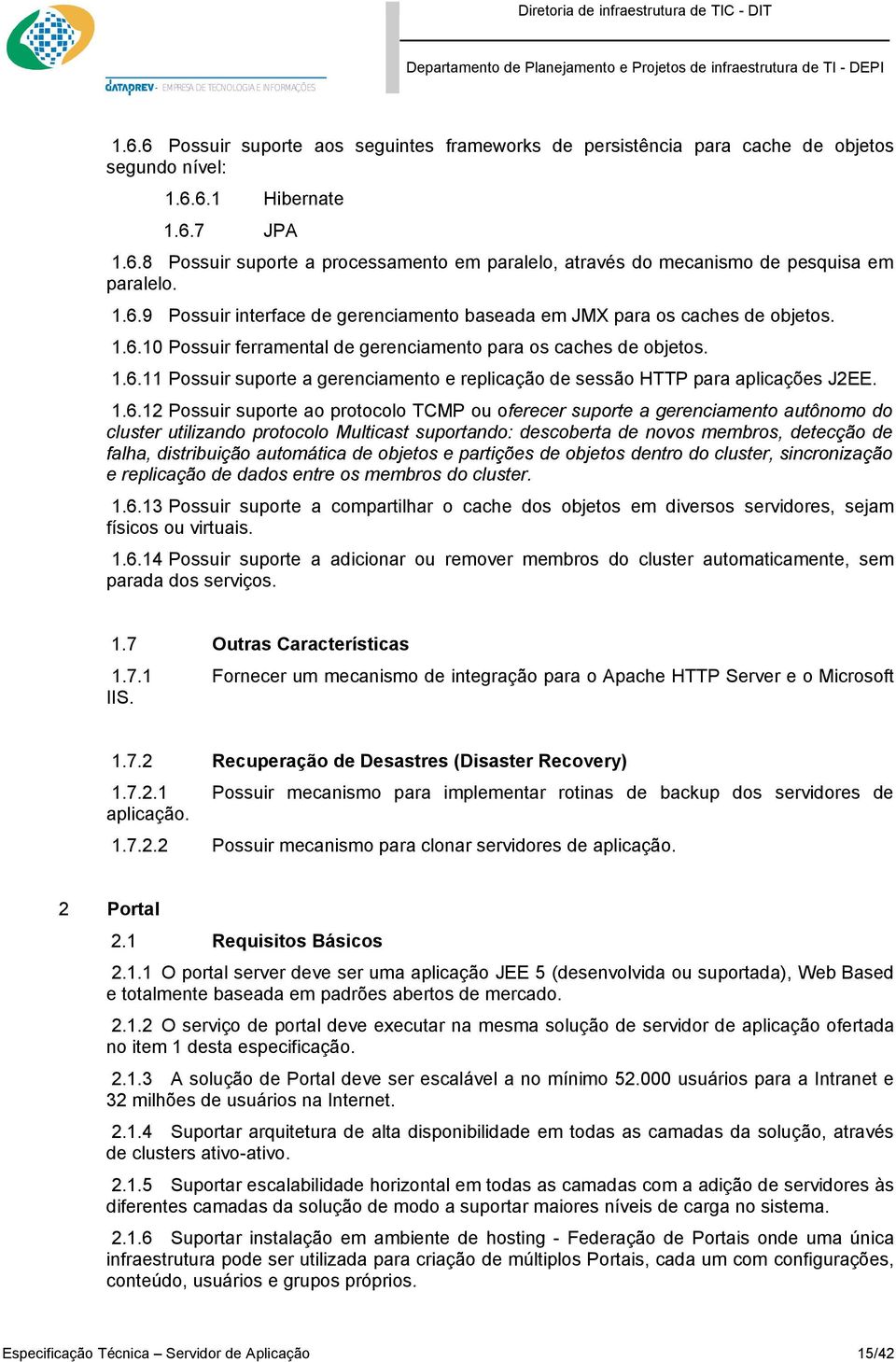 DATAPREV - EMPRESA DE TECNOLOGIA E INFORMAÇÕES

Diretoria de infraestrutura de TIC - DIT

Departamento de Planejamento e Projetos de infraestrutura de TI - DEPI

1.6.6 Possuir suporte aos seguintes frameworks de persistência para cache de objetos segundo nível:

1.6.6.1 Hibernate

1.6.7 JPA

1.6.8 Possuir suporte a processamento em paralelo, através do mecanismo de pesquisa em paralelo.

1.6.9 Possuir interface de gerenciamento baseada em JMX para os caches de objetos.

1.6.10 Possuir ferramental de gerenciamento para os caches de objetos.

1.6.11 Possuir suporte a gerenciamento e replicação de sessão HTTP para aplicações J2EE.

1.6.12 Possuir suporte ao protocolo TCMP ou oferecer suporte a gerenciamento autônomo do cluster utilizando protocolo Multicast suportando: descoberta de novos membros, detecção de falha, distribuição automática de objetos e partições de objetos dentro do cluster, sincronização e replicação de dados entre os membros do cluster.

1.6.13 Possuir suporte a compartilhar o cache dos objetos em diversos servidores, sejam físicos ou virtuais.

1.6.14 Possuir suporte a adicionar ou remover membros do cluster automaticamente, sem parada dos serviços.

1.7 Outras Características

1.7.1 Fornecer um mecanismo de integração para o Apache HTTP Server e o Microsoft IIS.

1.7.2 Recuperação de Desastres (Disaster Recovery)

1.7.2.1 Possuir mecanismo para implementar rotinas de backup dos servidores de aplicação.

1.7.2.2 Possuir mecanismo para clonar servidores de aplicação.

2 Portal

2.1 Requisitos Básicos

2.1.1 O portal server deve ser uma aplicação JEE 5 (desenvolvida ou suportada), Web Based e totalmente baseada em padrões abertos de mercado.

2.1.2 O serviço de portal deve executar na mesma solução de servidor de aplicação ofertada no item 1 desta especificação.

2.1.3 A solução de Portal deve ser escalável a no mínimo 52.000 usuários para a Intranet e 32 milhões de usuários na Internet.

2.1.4 Suportar arquitetura de alta disponibilidade em todas as camadas da solução, através de clusters ativo-ativo.

2.1.5 Suportar escalabilidade horizontal em todas as camadas com a adição de servidores às diferentes camadas da solução de modo a suportar maiores níveis de carga no sistema.

2.1.6 Suportar instalação em ambiente de hosting - Federação de Portais onde uma única infraestrutura pode ser utilizada para criação de múltiplos Portais, cada um com configurações, conteúdo, usuários e grupos próprios.

Especificação Técnica – Servidor de Aplicação

15/42